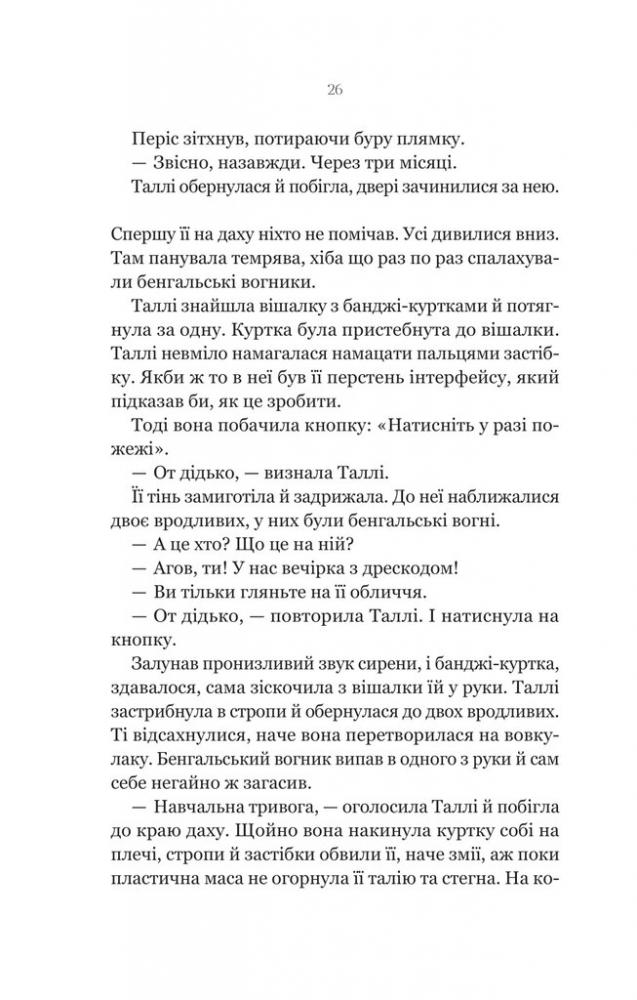 26

Періс зітхнув, потираючи буру плямку.
— Звісно, назавжди. Через три місяці.
Таллі обернулася й побігла, двері зачинилися за нею.

Спершу її на даху ніхто не помічав. Усі дивилися вниз. Там панувала темрява, хіба що раз по раз спалахували бенгальські вогники.

Таллі знайшла вішалку з банджі-куртками й потягнула за одну. Куртка була пристебнута до вішалки. Таллі невміло намагалася намацати пальцями застібку. Якби ж то в неї був її перстень інтерфейсу, який підказав би, як це зробити.

Тоді вона побачила кнопку: «Натисніть у разі пожежі».

— От дідько, — визнала Таллі.

Її тінь замиготіла й задрижала. До неї наближалися двоє вродливих, у них були бенгальські вогні.

— А це хто? Що це на ній?

— Агов, ти! У нас вечірка з дрескодом!

— Ви тільки гляньте на її обличчя.

— От дідько, — повторила Таллі. І натиснула на кнопку.

Залунав пронизливий звук сирени, і банджі-куртка, здавалося, сама зіскочила з вішалки їй у руки. Таллі застрибнула в стропи й обернулася до двох вродливих. Ті відсахнулися, наче вона перетворилася на вовкулаку. Бенгальський вогник випав в одного з руки й сам себе негайно ж загасив.

— Навчальна тривога, — оголосила Таллі й побігла до краю даху. Щойно вона накинула куртку собі на плечі, стропи й застібки обвили її, наче змії, аж поки пластична маса не огорнула її талію та стегна. На ко-